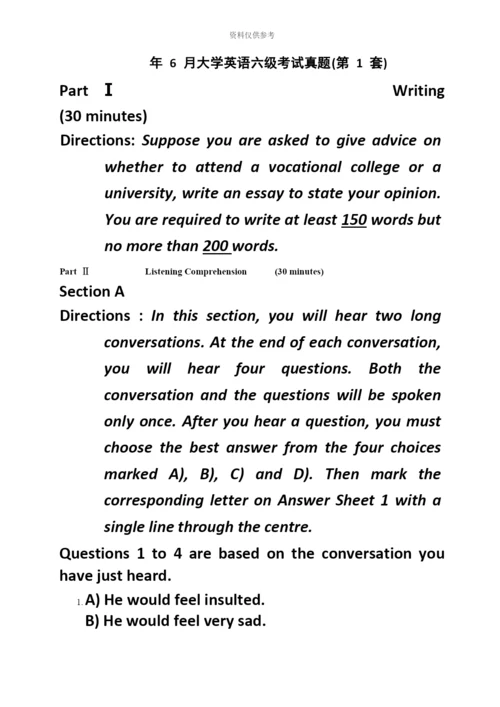 资料仅供参考

年 6 月大学英语六级考试真题(第 1 套)

Part Ⅰ Writing (30 minutes)

Directions: Suppose you are asked to give advice on whether to attend a vocational college or a university, write an essay to state your opinion. You are required to write at least 150 words but no more than 200 words.

Part Ⅱ Listening Comprehension (30 minutes)

Section A

Directions : In this section, you will hear two long conversations. At the end of each conversation, you will hear four questions. Both the conversation and the questions will be spoken only once. After you hear a question, you must choose the best answer from the four choices marked A), B), C) and D). Then mark the corresponding letter on Answer Sheet 1 with a single line through the centre.

Questions 1 to 4 are based on the conversation you have just heard.

1. A) He would feel insulted.
B) He would feel very sad.